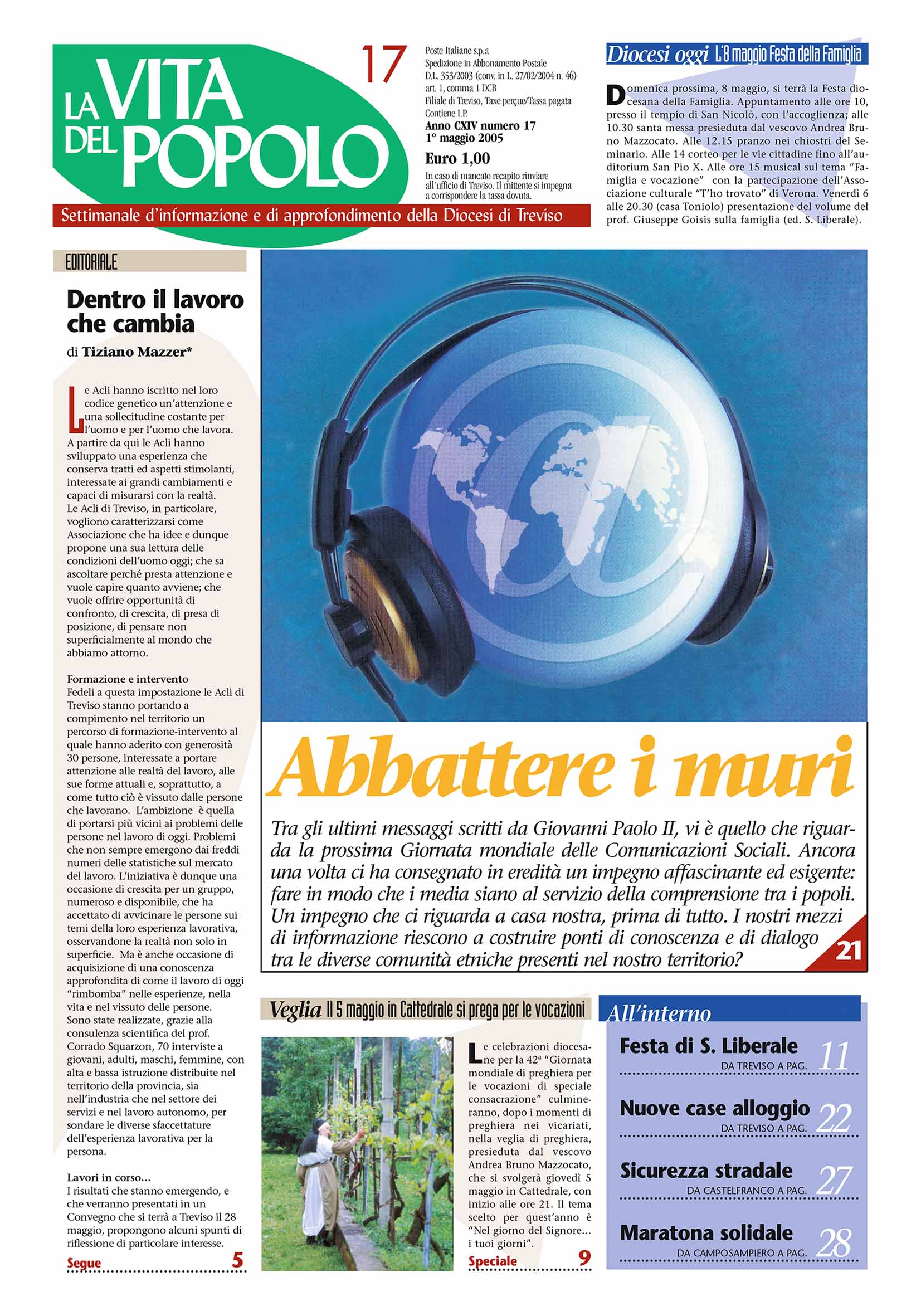 LA VITA DEL POPOLO

17

Poste Italiane s.p.a
Spedizione in Abbonamento Postale
D.L. 353/2003 (conv. in L. 27/02/2004 n. 46)
art. 1, comma 1 DCB
Filiale di Treviso, Taxe perçue/Tassa pagata
Contiene I.P.
Anno CXIV numero 17
1° maggio 2005
Euro 1,00
In caso di mancato recapito rinviare all'ufficio di Treviso. Il mittente si impegna a corrispondere la tassa dovuta.

Settimanale d'informazione e di approfondimento della Diocesi di Treviso

Diocesi oggi L'8 maggio Festa della Famiglia

Domenica prossima, 8 maggio, si terrà la Festa diocesana della Famiglia. Appuntamento alle ore 10, presso il tempio di San Nicolò, con l'accoglienza; alle 10.30 santa messa presieduta dal vescovo Andrea Bruno Mazzocato. Alle 12.15 pranzo nei chiostri del Seminario. Alle 14 corteo per le vie cittadine fino all'auditorium San Pio X. Alle ore 15 musical sul tema "Famiglia e vocazione" con la partecipazione dell'Associazione culturale "T'ho trovato" di Verona. Venerdì 6 alle 20.30 (casa Toniolo) presentazione del volume del prof. Giuseppe Goisis sulla famiglia (ed. S. Liberale).

EDITORIALE

Dentro il lavoro che cambia

di Tiziano Mazzer*

Le Acli hanno iscritto nel loro codice genetico un'attenzione e una sollecitudine costante per l'uomo e per l'uomo che lavora. A partire da qui le Acli hanno sviluppato una esperienza che conserva tratti ed aspetti stimolanti, interessate ai grandi cambiamenti e capaci di misurarsi con la realtà. Le Acli di Treviso, in particolare, vogliono caratterizzarsi come Associazione che ha idee e dunque propone una sua lettura delle condizioni dell'uomo oggi; che sa ascoltare perché presta attenzione e vuole capire quanto avviene; che vuole offrire opportunità di confronto, di crescita, di presa di posizione, di pensare non superficialmente al mondo che abbiamo attorno.

Formazione e intervento
Fedeli a questa impostazione le Acli di Treviso stanno portando a compimento nel territorio un percorso di formazione-intervento al quale hanno aderito con generosità 30 persone, interessate a portare attenzione alle realtà del lavoro, alle sue forme attuali e, soprattutto, a come tutto ciò è vissuto dalle persone che lavorano. L'ambizione è quella di portarsi più vicini ai problemi delle persone nel lavoro di oggi. Problemi che non sempre emergono dai freddi numeri delle statistiche sul mercato del lavoro. L'iniziativa è dunque una occasione di crescita per un gruppo, numeroso e disponibile, che ha accettato di avvicinare le persone sui temi della loro esperienza lavorativa, osservandone la realtà non solo in superficie. Ma è anche occasione di acquisizione di una conoscenza approfondita di come il lavoro di oggi "rimbomba" nelle esperienze, nella vita e nel vissuto delle persone. Sono state realizzate, grazie alla consulenza scientifica del prof. Corrado Squarzon, 70 interviste a giovani, adulti, maschi, femmine, con alta e bassa istruzione distribuite nel territorio della provincia, sia nell'industria che nel settore dei servizi e nel lavoro autonomo, per sondare le diverse sfaccettature dell'esperienza lavorativa per la persona.

Lavori in corso...
I risultati che stanno emergendo, e che verranno presentati in un Convegno che si terrà a Treviso il 28 maggio, propongono alcuni spunti di riflessione di particolare interesse.

Segue 5

Abbattere i muri

Tra gli ultimi messaggi scritti da Giovanni Paolo II, vi è quello che riguarda la prossima Giornata mondiale delle Comunicazioni Sociali. Ancora una volta ci ha consegnato in eredità un impegno affascinante ed esigente: fare in modo che i media siano al servizio della comprensione tra i popoli. Un impegno che ci riguarda a casa nostra, prima di tutto. I nostri mezzi di informazione riescono a costruire ponti di conoscenza e di dialogo tra le diverse comunità etniche presenti nel nostro territorio?

21

Veglia Il 5 maggio in Cattedrale si prega per le vocazioni

Le celebrazioni diocesane per la 42ª "Giornata mondiale di preghiera per le vocazioni di speciale consacrazione" culmineranno, dopo i momenti di preghiera nei vicariati, nella veglia di preghiera, presieduta dal vescovo Andrea Bruno Mazzocato, che si svolgerà giovedì 5 maggio in Cattedrale, con inizio alle ore 21. Il tema scelto per quest'anno è "Nel giorno del Signore... i tuoi giorni".

Speciale 9

All'interno

Festa di S. Liberale
DA TREVISO A PAG. 11

Nuove case alloggio
DA TREVISO A PAG. 22

Sicurezza stradale
DA CASTELFRANCO A PAG. 27

Maratona solidale
DA CAMPOSAMPIERO A PAG. 28